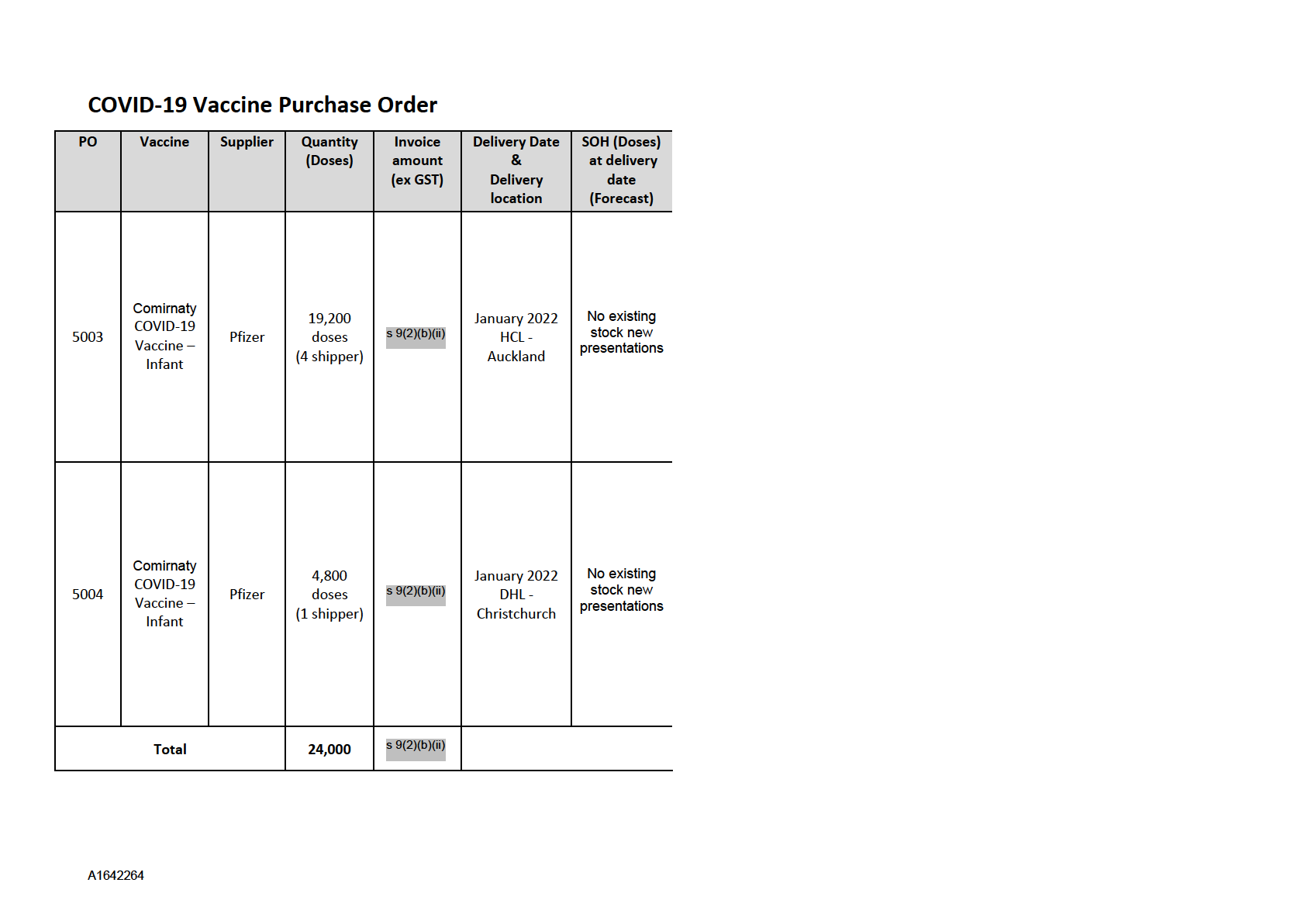 COVID-19 Vaccine Purchase Order

| PO | Vaccine | Supplier | Quantity (Doses) | Invoice amount (ex GST) | Delivery Date & Delivery location | SOH (Doses) at delivery date (Forecast) |
|---|---|---|---|---|---|---|
| 5003 | Comirnaty COVID-19 Vaccine – Infant | Pfizer | 19,200 doses (4 shipper) | s 9(2)(b)(ii) | January 2022 HCL - Auckland | No existing stock new presentations |
| 5004 | Comirnaty COVID-19 Vaccine – Infant | Pfizer | 4,800 doses (1 shipper) | s 9(2)(b)(ii) | January 2022 DHL - Christchurch | No existing stock new presentations |
| Total | | | 24,000 | s 9(2)(b)(ii) | | |

A1642264